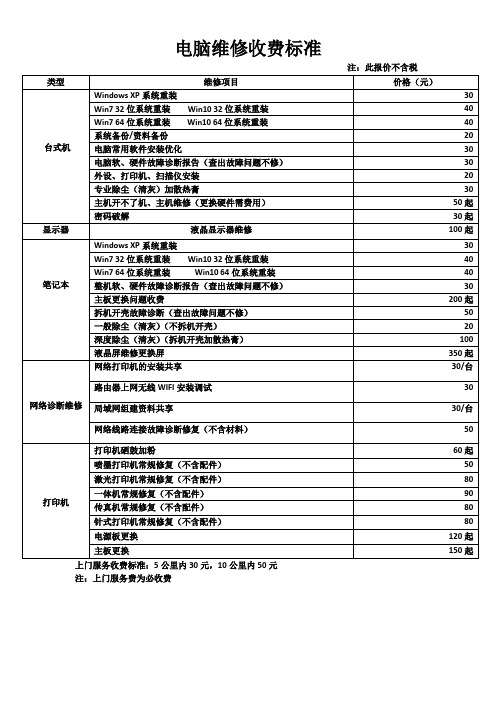 电脑维修收费标准

注：此报价不含税

| 类型 | 维修项目 | 价格（元） |
|---|---|---|
| 台式机 | Windows XP 系统重装 | 30 |
| | Win7 32 位系统重装 Win10 32 位系统重装 | 40 |
| | Win7 64 位系统重装 Win10 64 位系统重装 | 40 |
| | 系统备份/资料备份 | 20 |
| | 电脑常用软件安装优化 | 30 |
| | 电脑软、硬件故障诊断报告（查出故障问题不修） | 30 |
| | 外设、打印机、扫描仪安装 | 20 |
| | 专业除尘（清灰）加散热膏 | 30 |
| | 主机开不了机、主机维修（更换硬件需费用） | 50 起 |
| | 密码破解 | 30 起 |
| 显示器 | 液晶显示器维修 | 100 起 |
| 笔记本 | Windows XP 系统重装 | 30 |
| | Win7 32 位系统重装 Win10 32 位系统重装 | 40 |
| | Win7 64 位系统重装 Win10 64 位系统重装 | 40 |
| | 整机软、硬件故障诊断报告（查出故障问题不修） | 30 |
| | 主板更换问题收费 | 200 起 |
| | 拆机开壳故障诊断（查出故障问题不修） | 50 |
| | 一般除尘（清灰）（不拆机开壳） | 20 |
| | 深度除尘（清灰）（拆机开壳加散热膏） | 100 |
| | 液晶屏维修更换屏 | 350 起 |
| 网络诊断维修 | 网络打印机的安装共享 | 30/台 |
| | 路由器上网无线 WIFI 安装调试 | 30 |
| | 局域网组建资料共享 | 30/台 |
| | 网络线路连接故障诊断修复（不含材料） | 50 |
| 打印机 | 打印机硒鼓加粉 | 60 起 |
| | 喷墨打印机常规修复（不含配件） | 50 |
| | 激光打印机常规修复（不含配件） | 80 |
| | 一体机常规修复（不含配件） | 90 |
| | 传真机常规修复（不含配件） | 80 |
| | 针式打印机常规修复（不含配件） | 80 |
| | 电源板更换 | 120 起 |
| | 主板更换 | 150 起 |

上门服务收费标准：5 公里内 30 元，10 公里内 50 元
注：上门服务费为必收费